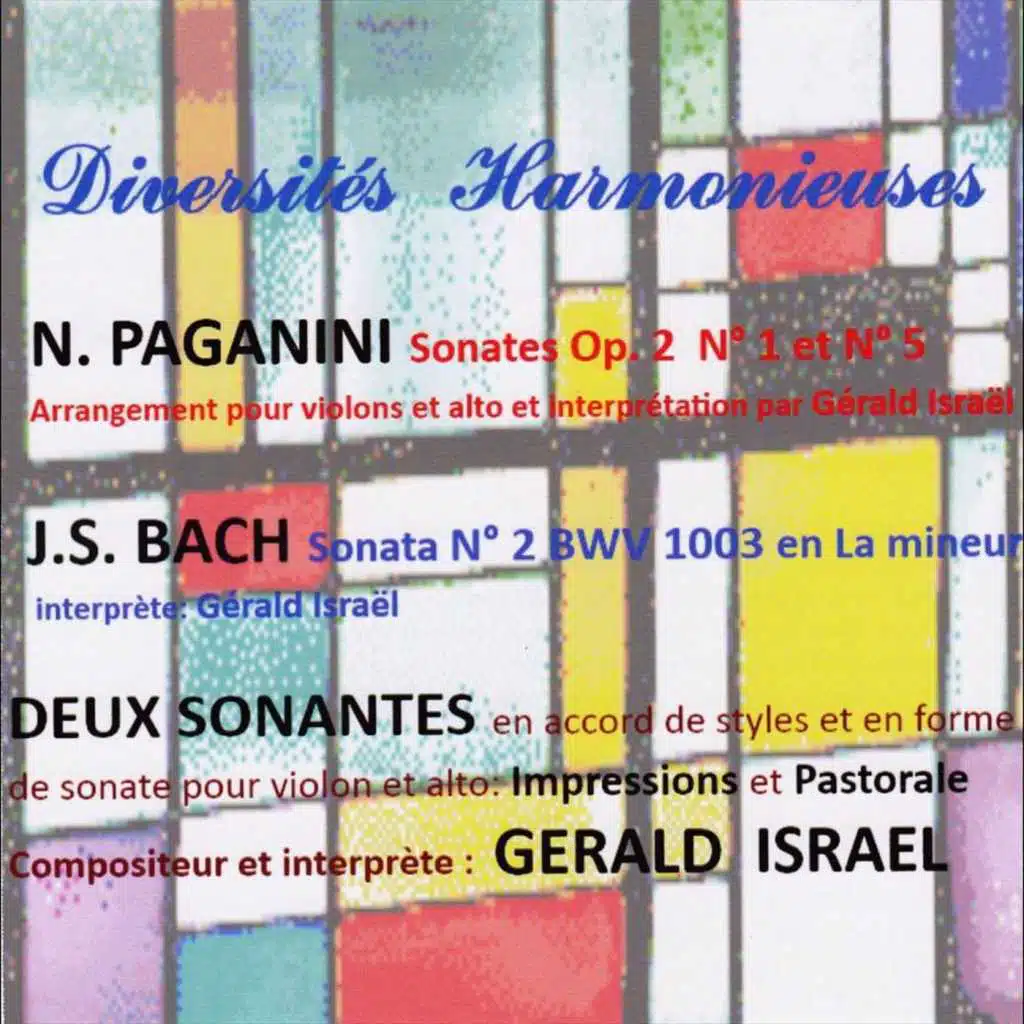 Diversités Harmonieuses

N. PAGANINI Sonates Op. 2 N° 1 et N° 5

Arrangement pour violons et alto et interprétation par Gérald Israël

J.S. BACH Sonata N° 2 BWV 1003 en La mineur

interprète: Gérald Israël

DEUX SONANTES en accord de styles et en forme de sonate pour violon et alto: Impressions et Pastorale

Compositeur et interprète : GERALD ISRAEL